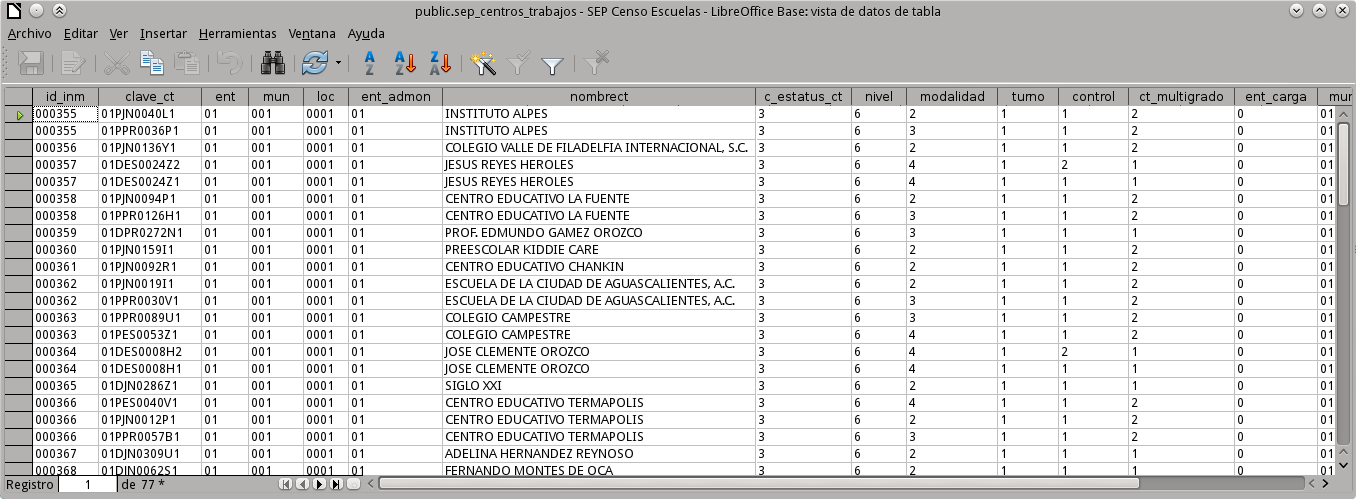 public.sep_centros_trabajos - SEP Censo Escuelas - LibreOffice Base: vista de datos de tabla

Archivo Editar Ver Insertar Herramientas Ventana Ayuda

| id_inm | clave_ct | ent | mun | loc | ent_admon | nombrect | c_estatus_ct | nivel | modalidad | turno | control | ct_multigrado | ent_carga | mun |
|---|---|---|---|---|---|---|---|---|---|---|---|---|---|---|
| 000355 | 01PJN0040L1 | 01 | 001 | 0001 | 01 | INSTITUTO ALPES | 3 | 6 | 2 | 1 | 1 | 2 | 0 | 01 |
| 000355 | 01PPR0036P1 | 01 | 001 | 0001 | 01 | INSTITUTO ALPES | 3 | 6 | 3 | 1 | 1 | 2 | 0 | 01 |
| 000356 | 01PJN0136Y1 | 01 | 001 | 0001 | 01 | COLEGIO VALLE DE FILADELFIA INTERNACIONAL, S.C. | 3 | 6 | 2 | 1 | 1 | 2 | 0 | 01 |
| 000357 | 01DES0024Z2 | 01 | 001 | 0001 | 01 | JESUS REYES HEROLES | 3 | 6 | 4 | 1 | 2 | 1 | 0 | 01 |
| 000357 | 01DES0024Z1 | 01 | 001 | 0001 | 01 | JESUS REYES HEROLES | 3 | 6 | 4 | 1 | 1 | 1 | 0 | 01 |
| 000358 | 01PJN0094P1 | 01 | 001 | 0001 | 01 | CENTRO EDUCATIVO LA FUENTE | 3 | 6 | 2 | 1 | 1 | 2 | 0 | 01 |
| 000358 | 01PPR0126H1 | 01 | 001 | 0001 | 01 | CENTRO EDUCATIVO LA FUENTE | 3 | 6 | 3 | 1 | 1 | 2 | 0 | 01 |
| 000359 | 01DPR0272N1 | 01 | 001 | 0001 | 01 | PROF. EDMUNDO GAMEZ OROZCO | 3 | 6 | 3 | 1 | 1 | 1 | 0 | 01 |
| 000360 | 01PJN0159I1 | 01 | 001 | 0001 | 01 | PREESCOLAR KIDDIE CARE | 3 | 6 | 2 | 1 | 1 | 2 | 0 | 01 |
| 000361 | 01PJN0092R1 | 01 | 001 | 0001 | 01 | CENTRO EDUCATIVO CHANKIN | 3 | 6 | 2 | 1 | 1 | 2 | 0 | 01 |
| 000362 | 01PJN0019I1 | 01 | 001 | 0001 | 01 | ESCUELA DE LA CIUDAD DE AGUASCALIENTES, A.C. | 3 | 6 | 2 | 1 | 1 | 2 | 0 | 01 |
| 000362 | 01PPR0030V1 | 01 | 001 | 0001 | 01 | ESCUELA DE LA CIUDAD DE AGUASCALIENTES, A.C. | 3 | 6 | 3 | 1 | 1 | 2 | 0 | 01 |
| 000363 | 01PPR0089U1 | 01 | 001 | 0001 | 01 | COLEGIO CAMPESTRE | 3 | 6 | 3 | 1 | 1 | 2 | 0 | 01 |
| 000363 | 01PES0053Z1 | 01 | 001 | 0001 | 01 | COLEGIO CAMPESTRE | 3 | 6 | 4 | 1 | 1 | 2 | 0 | 01 |
| 000364 | 01DES0008H2 | 01 | 001 | 0001 | 01 | JOSE CLEMENTE OROZCO | 3 | 6 | 4 | 1 | 2 | 1 | 0 | 01 |
| 000364 | 01DES0008H1 | 01 | 001 | 0001 | 01 | JOSE CLEMENTE OROZCO | 3 | 6 | 4 | 1 | 1 | 1 | 0 | 01 |
| 000365 | 01DJN0286Z1 | 01 | 001 | 0001 | 01 | SIGLO XXI | 3 | 6 | 2 | 1 | 1 | 1 | 0 | 01 |
| 000366 | 01PES0040V1 | 01 | 001 | 0001 | 01 | CENTRO EDUCATIVO TERMAPOLIS | 3 | 6 | 4 | 1 | 1 | 2 | 0 | 01 |
| 000366 | 01PJN0012P1 | 01 | 001 | 0001 | 01 | CENTRO EDUCATIVO TERMAPOLIS | 3 | 6 | 2 | 1 | 1 | 2 | 0 | 01 |
| 000366 | 01PPR0057B1 | 01 | 001 | 0001 | 01 | CENTRO EDUCATIVO TERMAPOLIS | 3 | 6 | 3 | 1 | 1 | 2 | 0 | 01 |
| 000367 | 01DJN0309U1 | 01 | 001 | 0001 | 01 | ADELINA HERNANDEZ REYNOSO | 3 | 6 | 2 | 1 | 1 | 1 | 0 | 01 |
| 000368 | 01DJN0062S1 | 01 | 001 | 0001 | 01 | FERNANDO MONTES DE OCA | 3 | 6 | 2 | 1 | 1 | 1 | 0 | 01 |

Registro 1 de 77 *